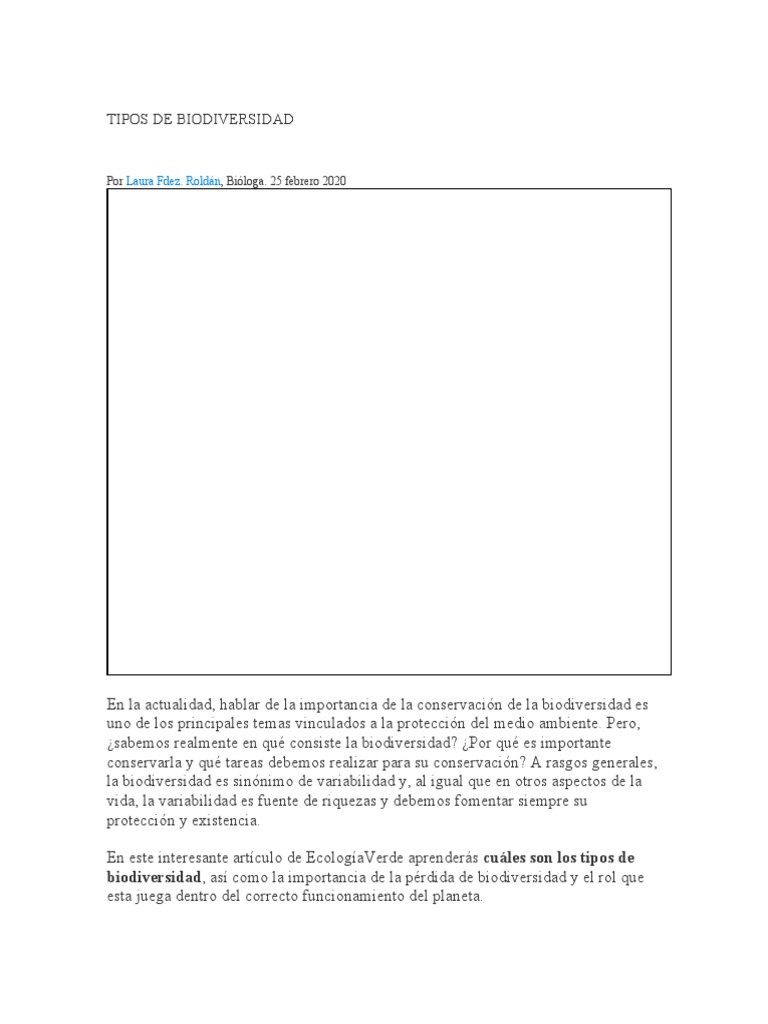 TIPOS DE BIODIVERSIDAD

Por Laura Fdez. Roldán, Bióloga. 25 febrero 2020

En la actualidad, hablar de la importancia de la conservación de la biodiversidad es uno de los principales temas vinculados a la protección del medio ambiente. Pero, ¿sabemos realmente en qué consiste la biodiversidad? ¿Por qué es importante conservarla y qué tareas debemos realizar para su conservación? A rasgos generales, la biodiversidad es sinónimo de variabilidad y, al igual que en otros aspectos de la vida, la variabilidad es fuente de riquezas y debemos fomentar siempre su protección y existencia.

En este interesante artículo de EcologíaVerde aprenderás cuáles son los tipos de biodiversidad, así como la importancia de la pérdida de biodiversidad y el rol que esta juega dentro del correcto funcionamiento del planeta.